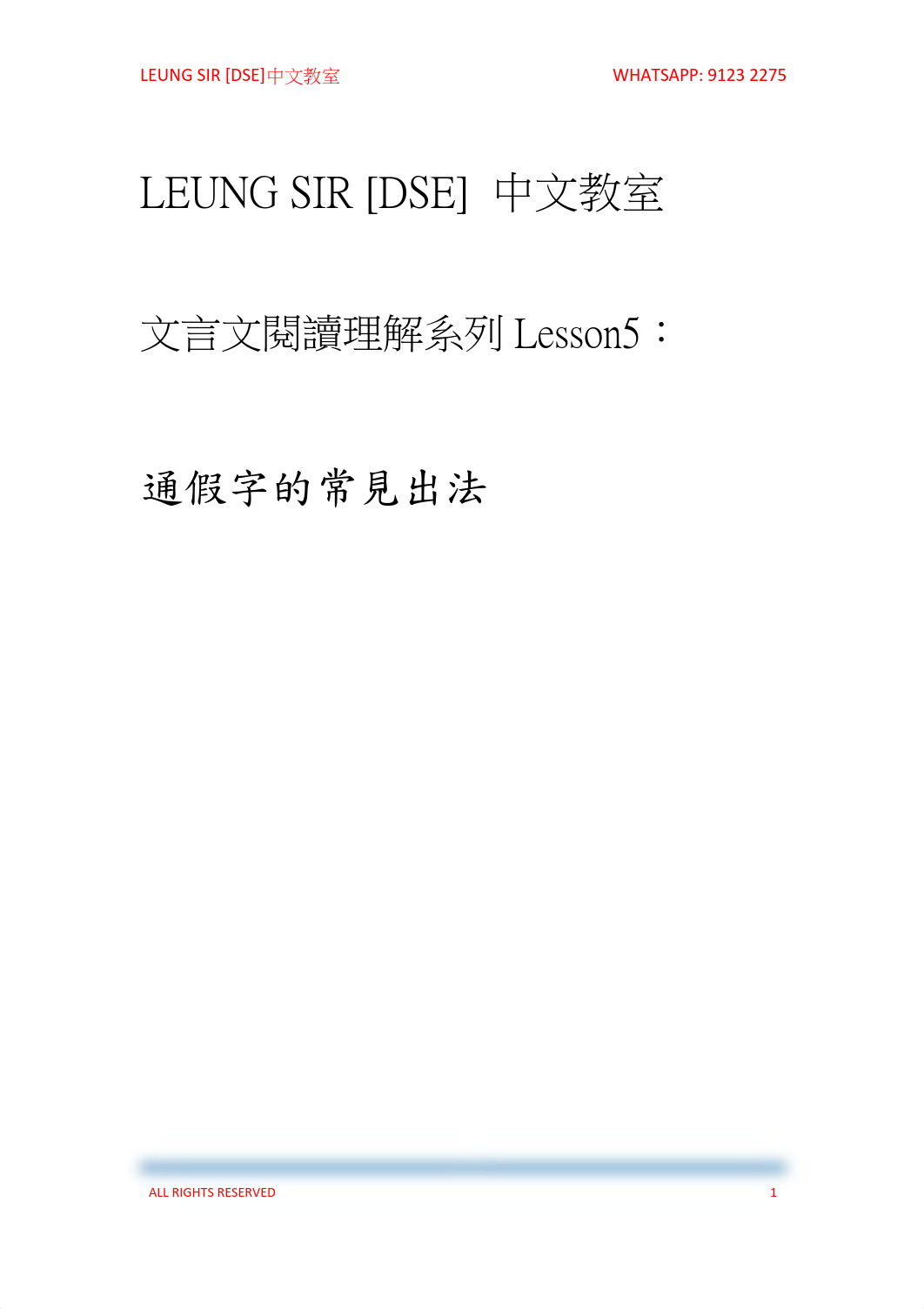 LEUNG SIR [DSE]中文教室 WHATSAPP: 9123 2275

LEUNG SIR [DSE] 中文教室

文言文閱讀理解系列 Lesson5：

通假字的常見出法

ALL RIGHTS RESERVED 1